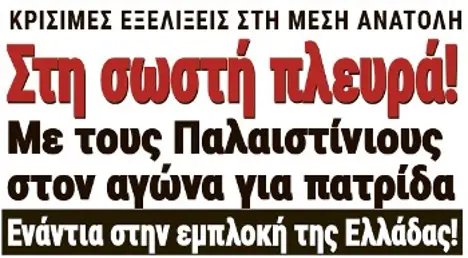 ΚΡΙΣΙΜΕΣ ΕΞΕΛΙΞΕΙΣ ΣΤΗ ΜΕΣΗ ΑΝΑΤΟΛΗ

Στη σωστή πλευρά!

Με τους Παλαιστίνιους στον αγώνα για πατρίδα

Ενάντια στην εμπλοκή της Ελλάδας!